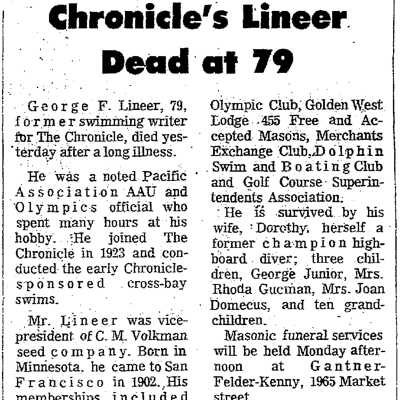 Chronicle's Lineer Dead at 79

George F. Lineer, 79, former swimming writer for The Chronicle, died yesterday after a long illness.

He was a noted Pacific Association AAU and Olympics official who spent many hours at his hobby. He joined The Chronicle in 1923 and conducted the early Chronicle-sponsored cross-bay swims.

Mr. Lineer was vice-president of C. M. Volkman seed company. Born in Minnesota, he came to San Francisco in 1902. His memberships included Olympic Club, Golden West Lodge 455 Free and Accepted Masons, Merchants Exchange Club, Dolphin Swim and Boating Club and Golf Course Superintendents Association.

He is survived by his wife, Dorothy, herself a former champion high-board diver; three children, George Junior, Mrs. Rhoda Gucman, Mrs. Joan Domecus, and ten grandchildren.

Masonic funeral services will be held Monday afternoon at Gantner-Felder-Kenny, 1965 Market street.